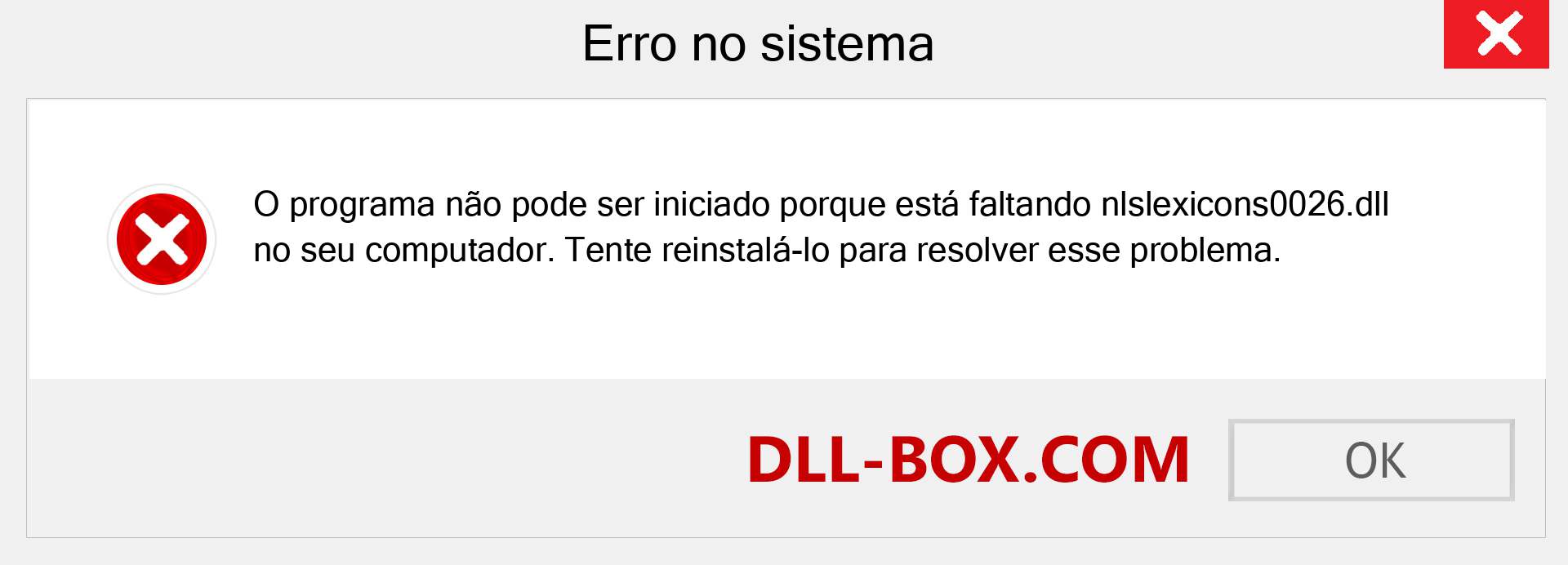 Erro no sistema

O programa não pode ser iniciado porque está faltando nlslexicons0026.dll no seu computador. Tente reinstalá-lo para resolver esse problema.

DLL-BOX.COM

OK